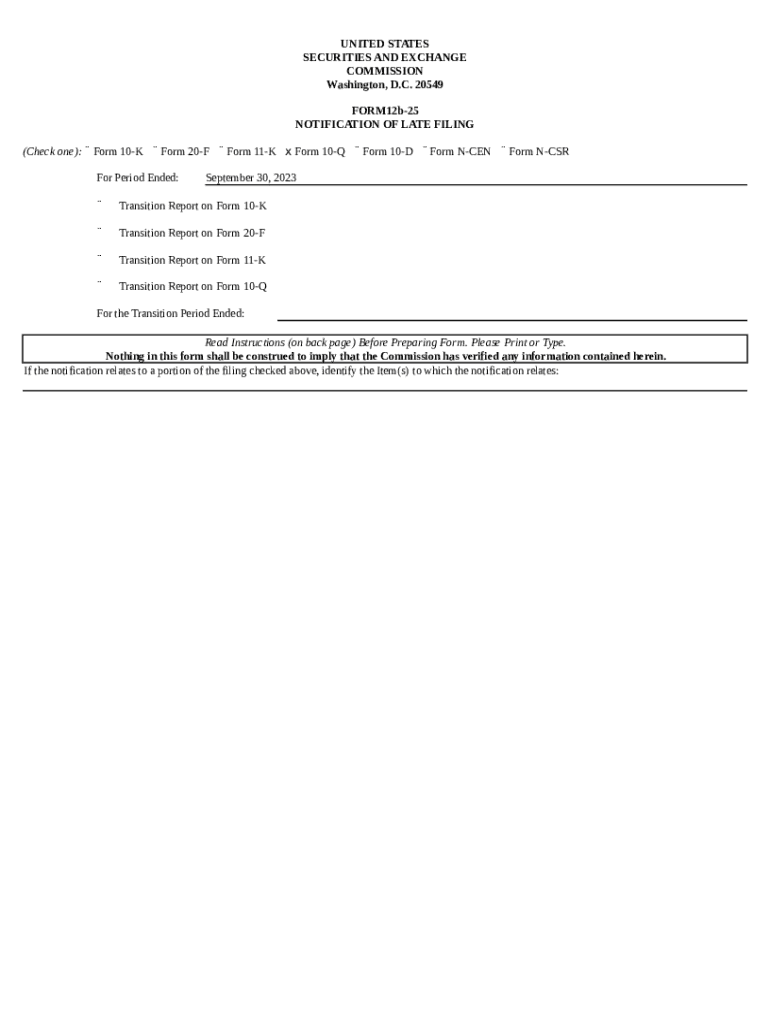 UNITED STATES
SECURITIES AND EXCHANGE
COMMISSION
Washington, D.C. 20549

FORM12b-25
NOTIFICATION OF LATE FILING

(Check one): ¨ Form 10-K ¨ Form 20-F ¨ Form 11-K x Form 10-Q ¨ Form 10-D ¨ Form N-CEN ¨ Form N-CSR

For Period Ended: September 30, 2023

¨ Transition Report on Form 10-K

¨ Transition Report on Form 20-F

¨ Transition Report on Form 11-K

¨ Transition Report on Form 10-Q

For the Transition Period Ended:

Read Instructions (on back page) Before Preparing Form. Please Print or Type.
Nothing in this form shall be construed to imply that the Commission has verified any information contained herein.

If the notification relates to a portion of the filing checked above, identify the Item(s) to which the notification relates: